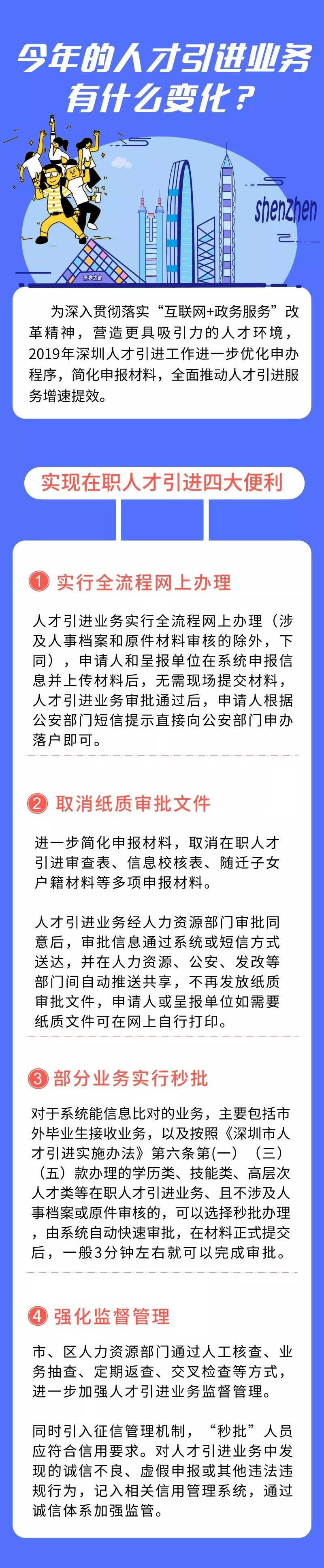 今年的人才引进业务有什么变化？

shenzhen

世界之窗

为深入贯彻落实“互联网+政务服务”改革精神，营造更具吸引力的人才环境，2019年深圳人才引进工作进一步优化申办程序，简化申报材料，全面推动人才引进服务增速提效。

实现在职人才引进四大便利

1 实行全流程网上办理

人才引进业务实行全流程网上办理（涉及人事档案和原件材料审核的除外，下同），申请人和呈报单位在系统申报信息并上传材料后，无需现场提交材料，人才引进业务审批通过后，申请人根据公安部门短信提示直接向公安部门申办落户即可。

2 取消纸质审批文件

进一步简化申报材料，取消在职人才引进审查表、信息校核表、随迁子女户籍材料等多项申报材料。

人才引进业务经人力资源部门审批同意后，审批信息通过系统或短信方式送达，并在人力资源、公安、发改等部门间自动推送共享，不再发放纸质审批文件，申请人或呈报单位如需要纸质文件可在网上自行打印。

3 部分业务实行秒批

对于系统能信息比对的业务，主要包括市外毕业生接收业务，以及按照《深圳市人才引进实施办法》第六条第（一）（三）（五）款办理的学历类、技能类、高层次人才类等在职人才引进业务、且不涉及人事档案或原件审核的，可以选择秒批办理，由系统自动快速审批，在材料正式提交后，一般3分钟左右就可以完成审批。

4 强化监督管理

市、区人力资源部门通过人工核查、业务抽查、定期返查、交叉检查等方式，进一步加强人才引进业务监督管理。

同时引入征信管理机制，“秒批”人员应符合信用要求。对人才引进业务中发现的诚信不良、虚假申报或其他违法违规行为，记入相关信用管理系统，通过诚信体系加强监管。